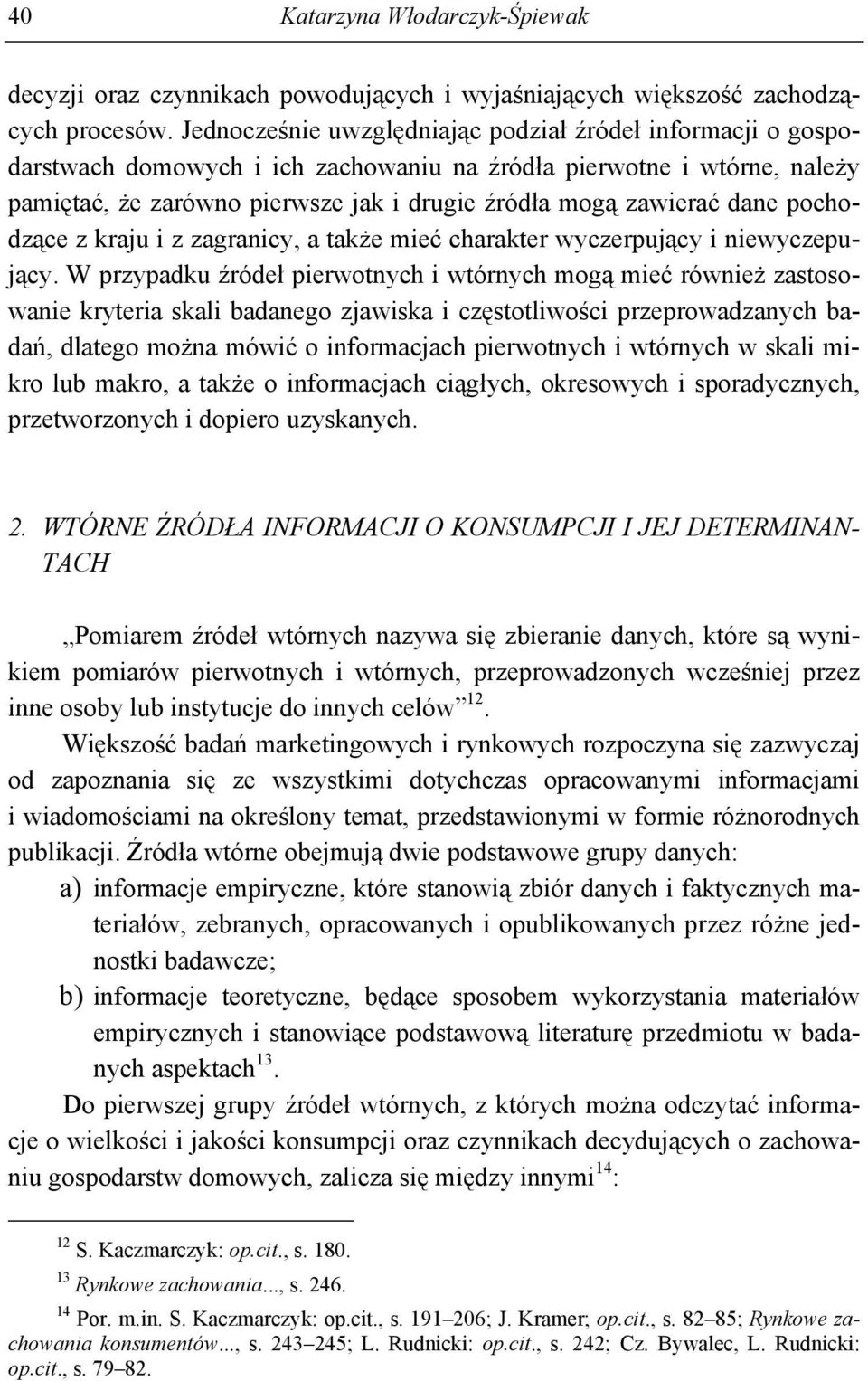 40 Katarzyna Włodarczyk-Śpiewak

decyzji oraz czynnikach powodujących i wyjaśniających większość zachodzących procesów. Jednocześnie uwzględniając podział źródeł informacji o gospodarstwach domowych i ich zachowaniu na źródła pierwotne i wtórne, należy pamiętać, że zarówno pierwsze jak i drugie źródła mogą zawierać dane pochodzące z kraju i z zagranicy, a także mieć charakter wyczerpujący i niewyczepujący. W przypadku źródeł pierwotnych i wtórnych mogą mieć również zastosowanie kryteria skali badanego zjawiska i częstotliwości przeprowadzanych badań, dlatego można mówić o informacjach pierwotnych i wtórnych w skali mikro lub makro, a także o informacjach ciągłych, okresowych i sporadycznych, przetworzonych i dopiero uzyskanych.

2. WTÓRNE ŹRÓDŁA INFORMACJI O KONSUMPCJI I JEJ DETERMINANTACH

„Pomiarem źródeł wtórnych nazywa się zbieranie danych, które są wynikiem pomiarów pierwotnych i wtórnych, przeprowadzonych wcześniej przez inne osoby lub instytucje do innych celów”$^{12}$.

Większość badań marketingowych i rynkowych rozpoczyna się zazwyczaj od zapoznania się ze wszystkimi dotychczas opracowanymi informacjami i wiadomościami na określony temat, przedstawionymi w formie różnorodnych publikacji. Źródła wtórne obejmują dwie podstawowe grupy danych:
a) informacje empiryczne, które stanowią zbiór danych i faktycznych materiałów, zebranych, opracowanych i opublikowanych przez różne jednostki badawcze;
b) informacje teoretyczne, będące sposobem wykorzystania materiałów empirycznych i stanowiące podstawową literaturę przedmiotu w badanych aspektach$^{13}$.

Do pierwszej grupy źródeł wtórnych, z których można odczytać informacje o wielkości i jakości konsumpcji oraz czynnikach decydujących o zachowaniu gospodarstw domowych, zalicza się między innymi$^{14}$:

$^{12}$ S. Kaczmarczyk: op.cit., s. 180.
$^{13}$ Rynkowe zachowania..., s. 246.
$^{14}$ Por. m.in. S. Kaczmarczyk: op.cit., s. 191–206; J. Kramer; op.cit., s. 82–85; Rynkowe zachowania konsumentów..., s. 243–245; L. Rudnicki: op.cit., s. 242; Cz. Bywalec, L. Rudnicki: op.cit., s. 79–82.